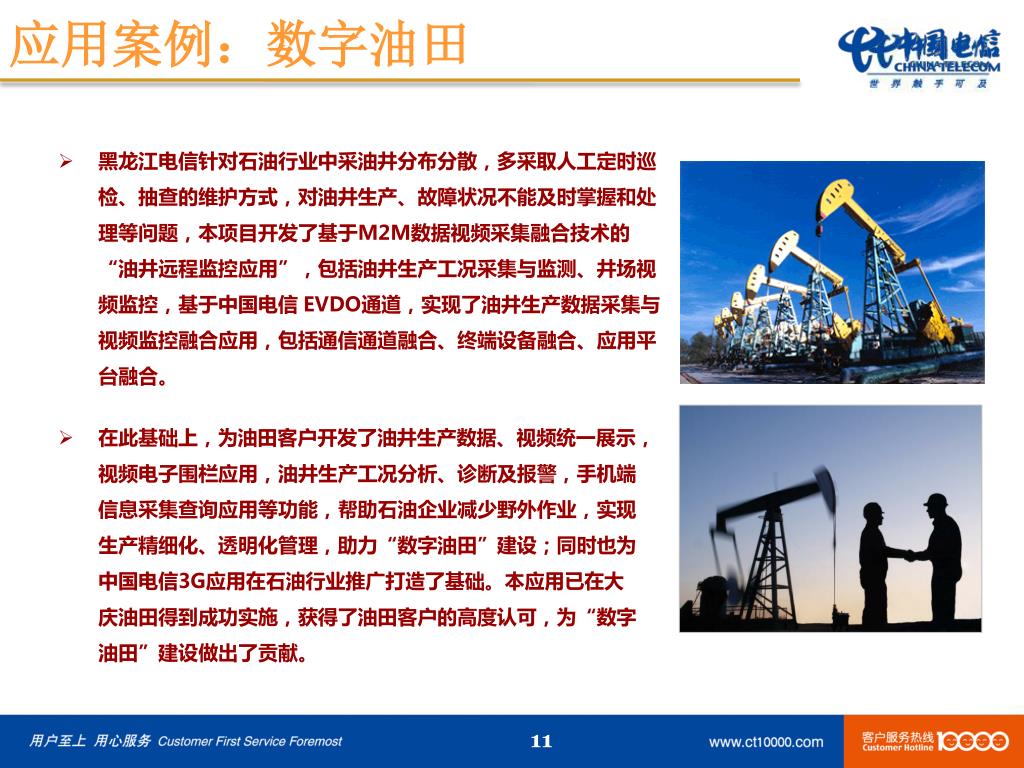 应用案例：数字油田

中国电信 CHINA TELECOM
世界触手可及

➢ 黑龙江电信针对石油行业中采油井分布分散，多采取人工定时巡检、抽查的维护方式，对油井生产、故障状况不能及时掌握和处理等问题，本项目开发了基于M2M数据视频采集融合技术的“油井远程监控应用”，包括油井生产工况采集与监测、井场视频监控，基于中国电信 EVDO通道，实现了油井生产数据采集与视频监控融合应用，包括通信通道融合、终端设备融合、应用平台融合。

➢ 在此基础上，为油田客户开发了油井生产数据、视频统一展示，视频电子围栏应用，油井生产工况分析、诊断及报警，手机端信息采集查询应用等功能，帮助石油企业减少野外作业，实现生产精细化、透明化管理，助力“数字油田”建设；同时也为中国电信3G应用在石油行业推广打造了基础。本应用已在大庆油田得到成功实施，获得了油田客户的高度认可，为“数字油田”建设做出了贡献。

用户至上 用心服务 Customer First Service Foremost

11

www.ct10000.com

客户服务热线 Customer Hotline 10000